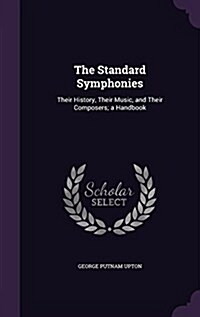 The Standard Symphonies

Their History, Their Music, and Their Composers; a Handbook

Scholar SELECT

GEORGE PUTNAM UPTON